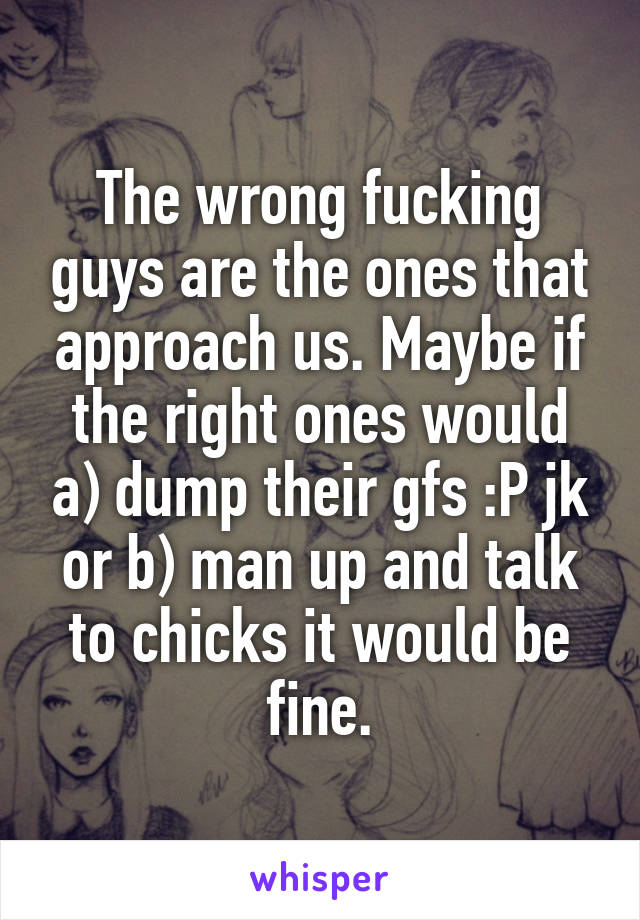 The wrong fucking guys are the ones that approach us. Maybe if the right ones would a) dump their gfs :P jk or b) man up and talk to chicks it would be fine.

whisper